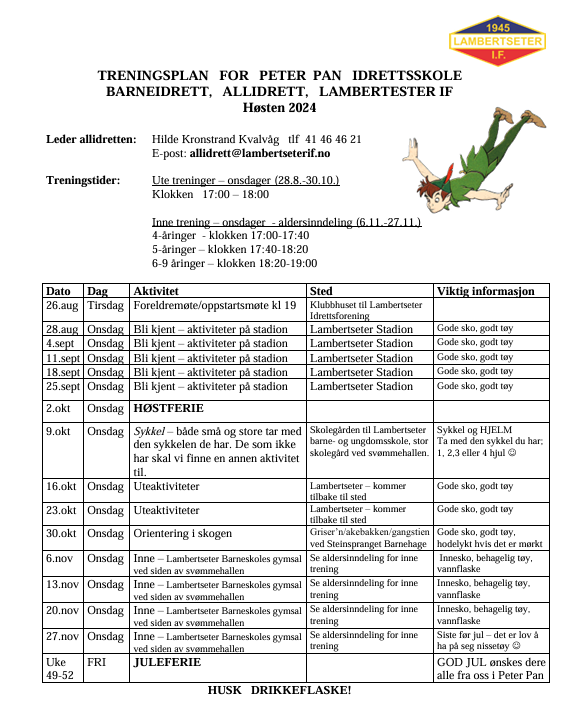 1945
LAMBERTSETER
I.F.

TRENINGSPLAN FOR PETER PAN IDRETTSSKOLE
BARNEIDRETT, ALLIDRETT, LAMBERTESTER IF
Høsten 2024

Leder allidretten: Hilde Kronstrand Kvalvåg tlf 41 46 46 21
E-post: allidrett@lambertseterif.no

Treningstider: Ute treninger – onsdager (28.8.-30.10.)
Klokken 17:00 – 18:00

Inne trening – onsdager - aldersinndeling (6.11.-27.11.)
4-åringer - klokken 17:00-17:40
5-åringer – klokken 17:40-18:20
6-9 åringer – klokken 18:20-19:00

| Dato | Dag | Aktivitet | Sted | Viktig informasjon |
|---|---|---|---|---|
| 26.aug | Tirsdag | Foreldremøte/oppstartsmøte kl 19 | Klubbhuset til Lambertseter Idrettsforening | |
| 28.aug | Onsdag | Bli kjent – aktiviteter på stadion | Lambertseter Stadion | Gode sko, godt tøy |
| 4.sept | Onsdag | Bli kjent – aktiviteter på stadion | Lambertseter Stadion | Gode sko, godt tøy |
| 11.sept | Onsdag | Bli kjent – aktiviteter på stadion | Lambertseter Stadion | Gode sko, godt tøy |
| 18.sept | Onsdag | Bli kjent – aktiviteter på stadion | Lambertseter Stadion | Gode sko, godt tøy |
| 25.sept | Onsdag | Bli kjent – aktiviteter på stadion | Lambertseter Stadion | Gode sko, godt tøy |
| 2.okt | Onsdag | HØSTFERIE | | |
| 9.okt | Onsdag | Sykkel – både små og store tar med den sykkelen de har. De som ikke har skal vi finne en annen aktivitet til. | Skolegården til Lambertseter barne- og ungdomsskole, stor skolegård ved svømmehallen. | Sykkel og HJELM Ta med den sykkel du har; 1, 2,3 eller 4 hjul ☺ |
| 16.okt | Onsdag | Uteaktiviteter | Lambertseter – kommer tilbake til sted | Gode sko, godt tøy |
| 23.okt | Onsdag | Uteaktiviteter | Lambertseter – kommer tilbake til sted | Gode sko, godt tøy |
| 30.okt | Onsdag | Orientering i skogen | Griser'n/akebakken/gangstien ved Steinspranget Barnehage | Gode sko, godt tøy, hodelykt hvis det er mørkt |
| 6.nov | Onsdag | Inne – Lambertseter Barneskoles gymsal ved siden av svømmehallen | Se aldersinndeling for inne trening | Innesko, behagelig tøy, vannflaske |
| 13.nov | Onsdag | Inne – Lambertseter Barneskoles gymsal ved siden av svømmehallen | Se aldersinndeling for inne trening | Innesko, behagelig tøy, vannflaske |
| 20.nov | Onsdag | Inne – Lambertseter Barneskoles gymsal ved siden av svømmehallen | Se aldersinndeling for inne trening | Innesko, behagelig tøy, vannflaske |
| 27.nov | Onsdag | Inne – Lambertseter Barneskoles gymsal ved siden av svømmehallen | Se aldersinndeling for inne trening | Siste før jul – det er lov å ha på seg nissetøy ☺ |
| Uke 49-52 | FRI | JULEFERIE | | GOD JUL ønskes dere alle fra oss i Peter Pan |

HUSK DRIKKEFLASKE!